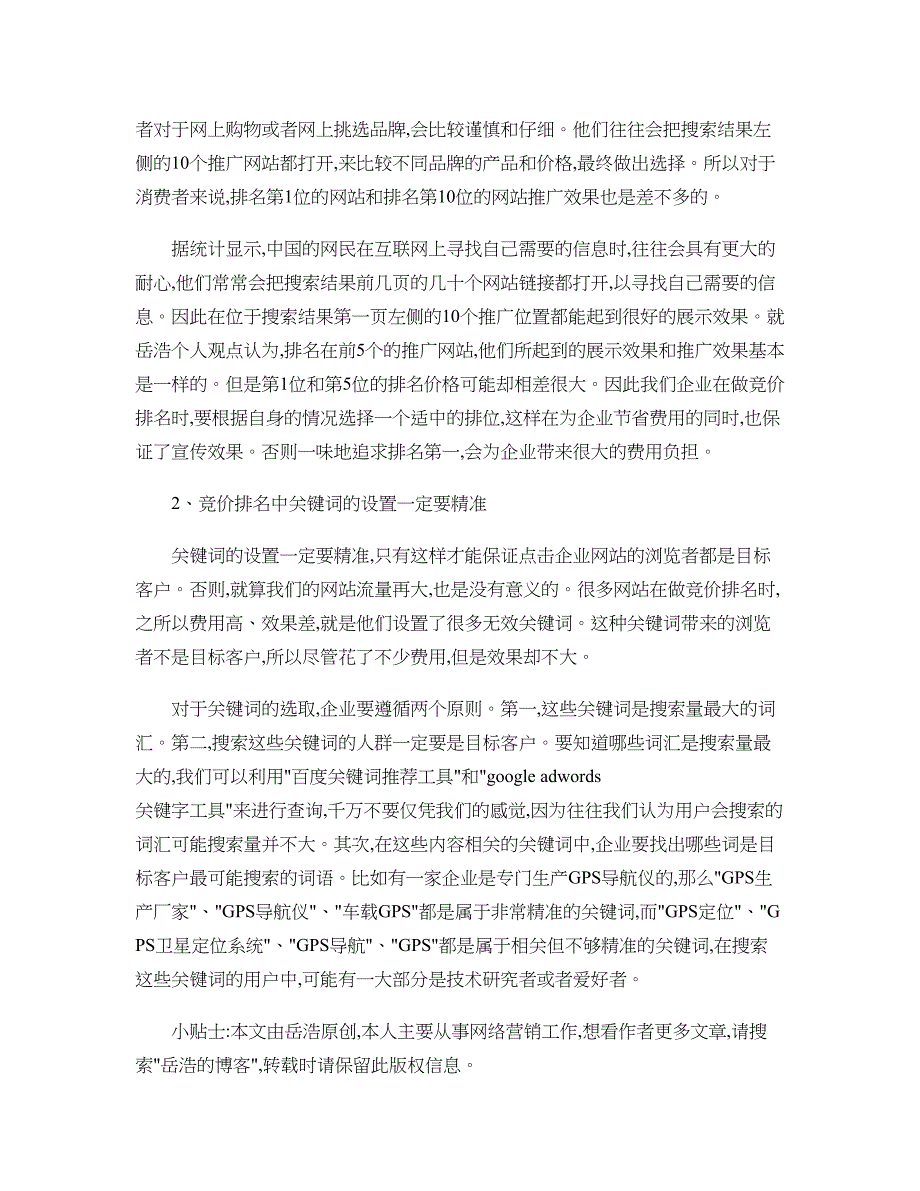 者对于网上购物或者网上挑选品牌,会比较谨慎和仔细。他们往往会把搜索结果左侧的10个推广网站都打开,来比较不同品牌的产品和价格,最终做出选择。所以对于消费者来说,排名第1位的网站和排名第10位的网站推广效果也是差不多的。

据统计显示,中国的网民在互联网上寻找自己需要的信息时,往往会具有更大的耐心,他们常常会把搜索结果前几页的几十个网站链接都打开,以寻找自己需要的信息。因此在位于搜索结果第一页左侧的10个推广位置都能起到很好的展示效果。就岳浩个人观点认为,排名在前5个的推广网站,他们所起到的展示效果和推广效果基本是一样的。但是第1位和第5位的排名价格可能却相差很大。因此我们企业在做竞价排名时,要根据自身的情况选择一个适中的排位,这样在为企业节省费用的同时,也保证了宣传效果。否则一味地追求排名第一,会为企业带来很大的费用负担。

2、竞价排名中关键词的设置一定要精准

关键词的设置一定要精准,只有这样才能保证点击企业网站的浏览者都是目标客户。否则,就算我们的网站流量再大,也是没有意义的。很多网站在做竞价排名时,之所以费用高、效果差,就是他们设置了很多无效关键词。这种关键词带来的浏览者不是目标客户,所以尽管花了不少费用,但是效果却不大。

对于关键词的选取,企业要遵循两个原则。第一,这些关键词是搜索量最大的词汇。第二,搜索这些关键词的人群一定要是目标客户。要知道哪些词汇是搜索量最大的,我们可以利用"百度关键词推荐工具"和"google adwords 关键字工具"来进行查询,千万不要仅凭我们的感觉,因为往往我们认为用户会搜索的词汇可能搜索量并不大。其次,在这些内容相关的关键词中,企业要找出哪些词是目标客户最可能搜索的词语。比如有一家企业是专门生产GPS导航仪的,那么"GPS生产厂家"、"GPS导航仪"、"车载GPS"都是属于非常精准的关键词,而"GPS定位"、"GPS卫星定位系统"、"GPS导航"、"GPS"都是属于相关但不够精准的关键词,在搜索这些关键词的用户中,可能有一大部分是技术研究者或者爱好者。

小贴士:本文由岳浩原创,本人主要从事网络营销工作,想看作者更多文章,请搜索"岳浩的博客",转载时请保留此版权信息。